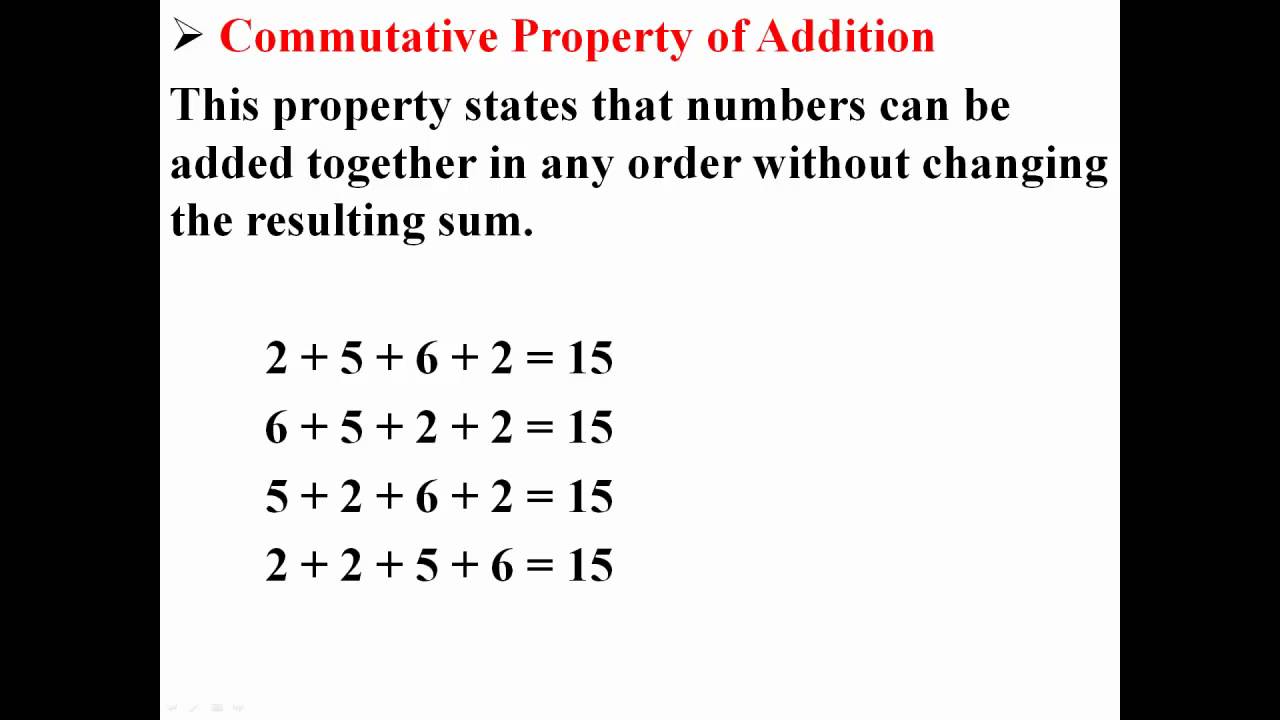 ➢ Commutative Property of Addition

This property states that numbers can be added together in any order without changing the resulting sum.

$2 + 5 + 6 + 2 = 15$
$6 + 5 + 2 + 2 = 15$
$5 + 2 + 6 + 2 = 15$
$2 + 2 + 5 + 6 = 15$